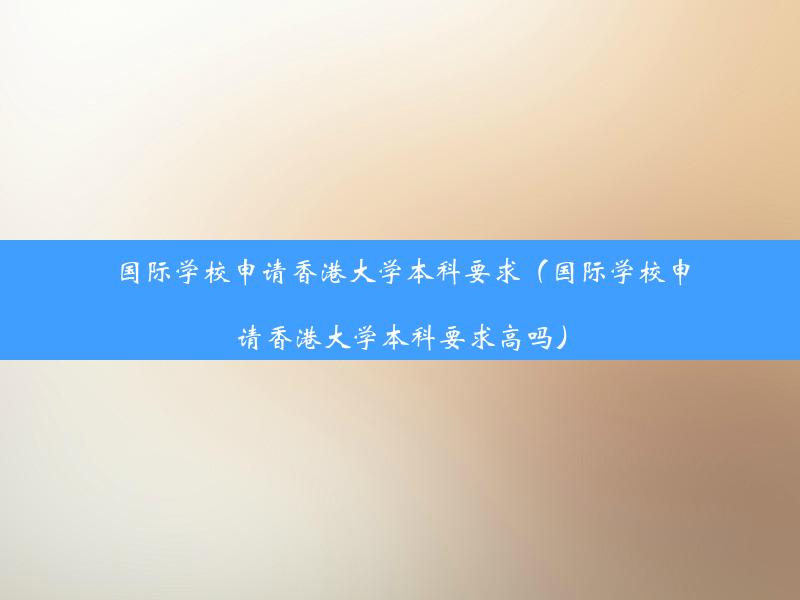 国际学校申请香港大学本科要求（国际学校申请香港大学本科要求高吗）